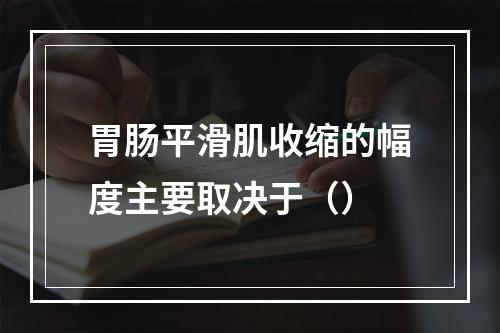 胃肠平滑肌收缩的幅度主要取决于（）